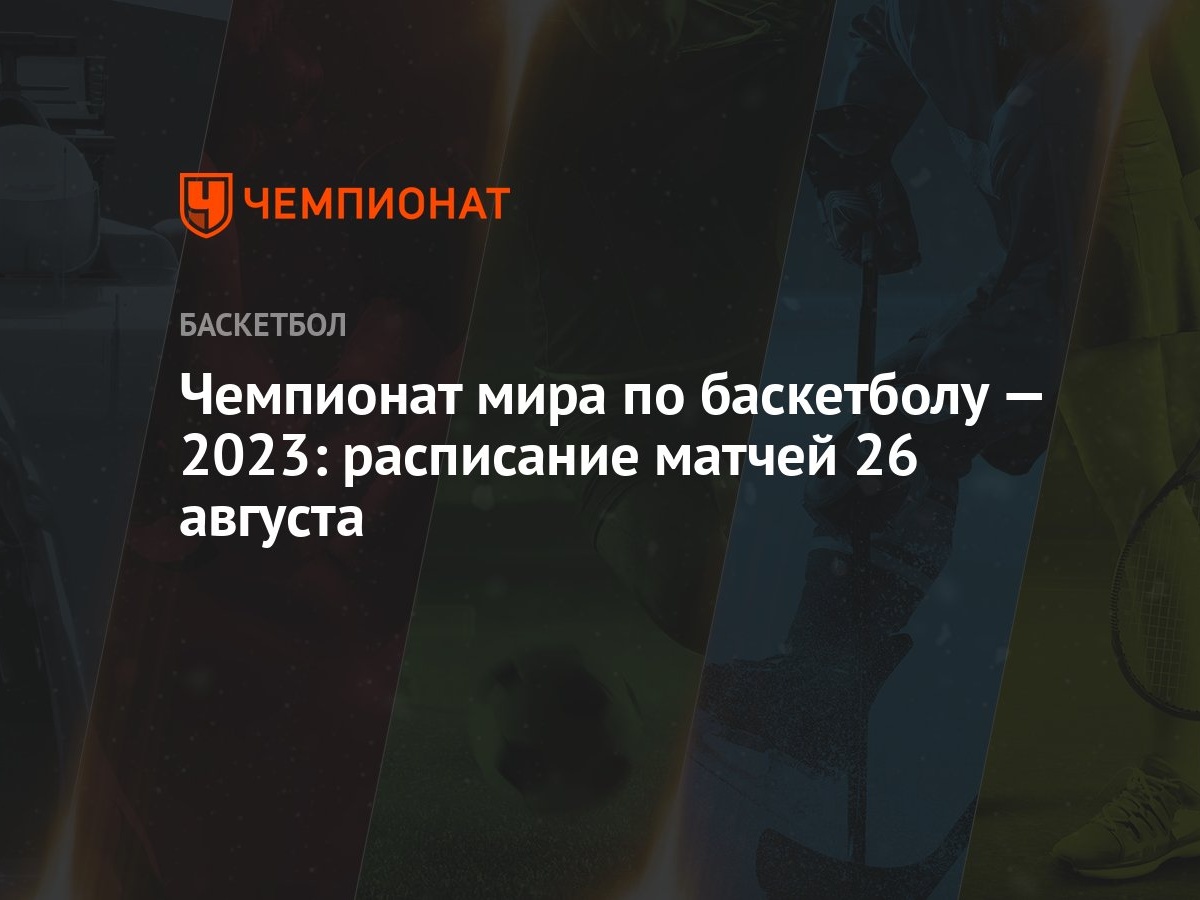 ЧЕМПИОНАТ

БАСКЕТБОЛ

Чемпионат мира по баскетболу — 2023: расписание матчей 26 августа